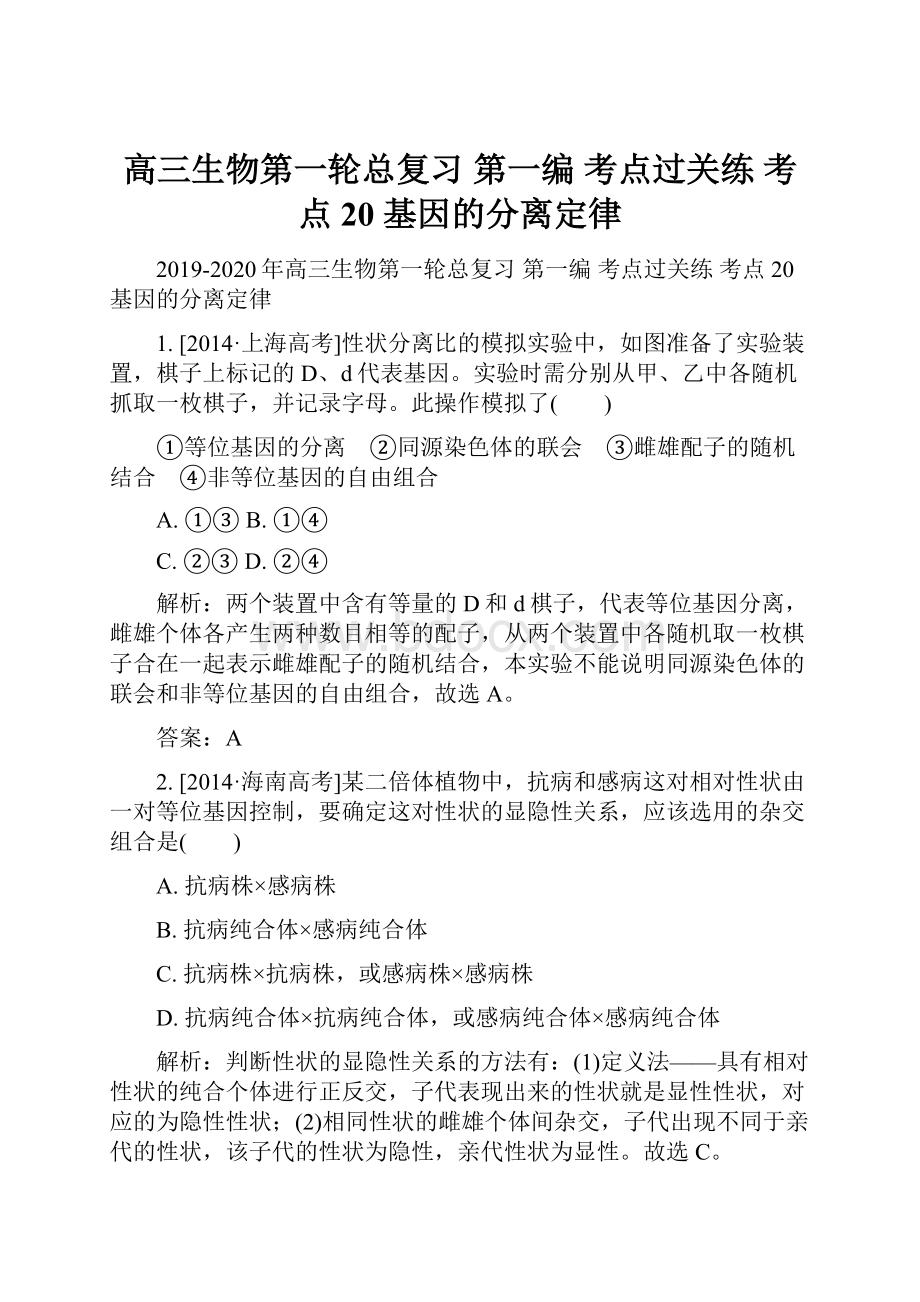 高三生物第一轮总复习 第一编 考点过关练 考点 20 基因的分离定律

2019-2020 年高三生物第一轮总复习 第一编 考点过关练 考点 20 基因的分离定律

1. [2014·上海高考]性状分离比的模拟实验中，如图准备了实验装置，棋子上标记的 D、d 代表基因。实验时需分别从甲、乙中各随机抓取一枚棋子，并记录字母。此操作模拟了(　　)

①等位基因的分离　②同源染色体的联会　③雌雄配子的随机结合　④非等位基因的自由组合

A. ①③ B. ①④

C. ②③ D. ②④

解析：两个装置中含有等量的 D 和 d 棋子，代表等位基因分离，雌雄个体各产生两种数目相等的配子，从两个装置中各随机取一枚棋子合在一起表示雌雄配子的随机结合，本实验不能说明同源染色体的联会和非等位基因的自由组合，故选 A。

答案：A

2. [2014·海南高考]某二倍体植物中，抗病和感病这对相对性状由一对等位基因控制，要确定这对性状的显隐性关系，应该选用的杂交组合是(　　)

A. 抗病株×感病株

B. 抗病纯合体×感病纯合体

C. 抗病株×抗病株，或感病株×感病株

D. 抗病纯合体×抗病纯合体，或感病纯合体×感病纯合体

解析：判断性状的显隐性关系的方法有：(1)定义法——具有相对性状的纯合个体进行正反交，子代表现出来的性状就是显性性状，对应的为隐性性状；(2)相同性状的雌雄个体间杂交，子代出现不同于亲代的性状，该子代的性状为隐性，亲代性状为显性。故选 C。